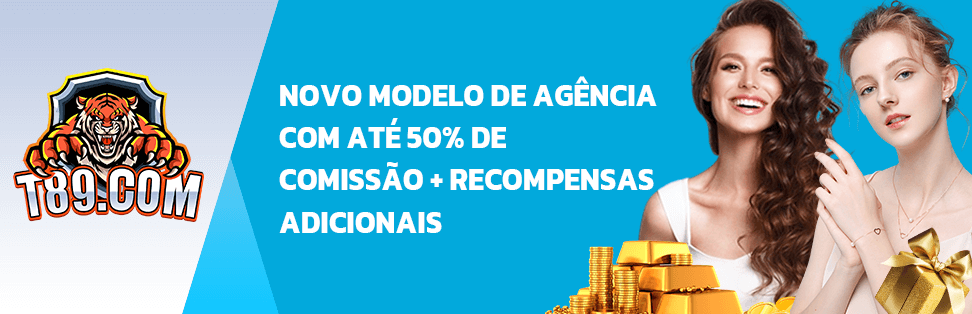 T89.COM

NOVO MODELO DE AGÊNCIA COM ATÉ 50% DE COMISSÃO + RECOMPENSAS ADICIONAIS